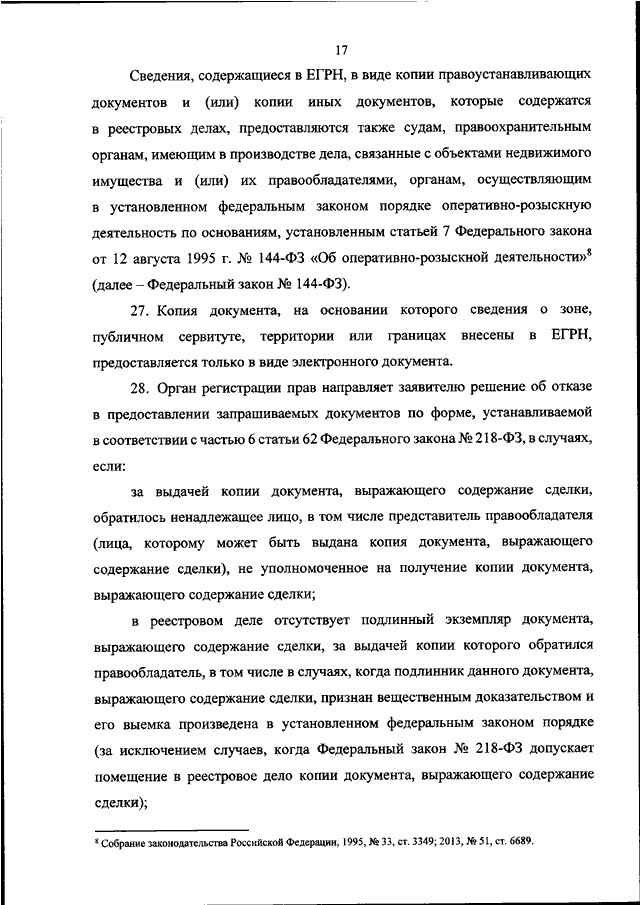 17

Сведения, содержащиеся в ЕГРН, в виде копии правоустанавливающих документов и (или) копии иных документов, которые содержатся в реестровых делах, предоставляются также судам, правоохранительным органам, имеющим в производстве дела, связанные с объектами недвижимого имущества и (или) их правообладателями, органам, осуществляющим в установленном федеральным законом порядке оперативно-розыскную деятельность по основаниям, установленным статьей 7 Федерального закона от 12 августа 1995 г. № 144-ФЗ «Об оперативно-розыскной деятельности»$^8$ (далее – Федеральный закон № 144-ФЗ).

27. Копия документа, на основании которого сведения о зоне, публичном сервитуте, территории или границах внесены в ЕГРН, предоставляется только в виде электронного документа.

28. Орган регистрации прав направляет заявителю решение об отказе в предоставлении запрашиваемых документов по форме, устанавливаемой в соответствии с частью 6 статьи 62 Федерального закона № 218-ФЗ, в случаях, если:

за выдачей копии документа, выражающего содержание сделки, обратилось ненадлежащее лицо, в том числе представитель правообладателя (лица, которому может быть выдана копия документа, выражающего содержание сделки), не уполномоченное на получение копии документа, выражающего содержание сделки;

в реестровом деле отсутствует подлинный экземпляр документа, выражающего содержание сделки, за выдачей копии которого обратился правообладатель, в том числе в случаях, когда подлинник данного документа, выражающего содержание сделки, признан вещественным доказательством и его выемка произведена в установленном федеральным законом порядке (за исключением случаев, когда Федеральный закон № 218-ФЗ допускает помещение в реестровое дело копии документа, выражающего содержание сделки);

$^8$ Собрание законодательства Российской Федерации, 1995, № 33, ст. 3349; 2013, № 51, ст. 6689.